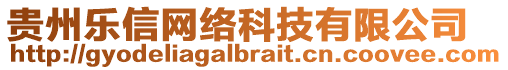 贵州乐信网络科技有限公司
http://gyodeliagalbrait.cn.coovee.com